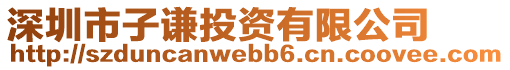 深圳市子谦投资有限公司
http://szduncanwebb6.cn.coovee.com